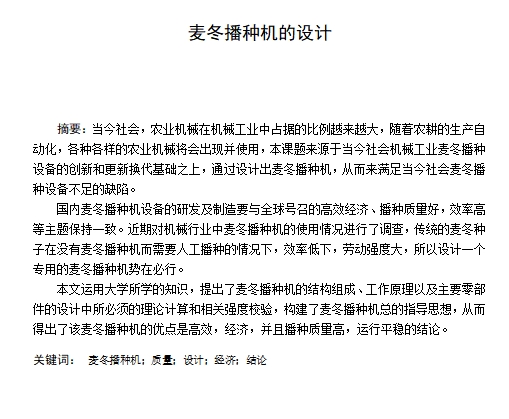 麦冬播种机的设计

摘要：当今社会，农业机械在机械工业中占据的比例越来越大，随着农耕的生产自动化，各种各样的农业机械将会出现并使用，本课题来源于当今社会机械工业麦冬播种设备的创新和更新换代基础之上，通过设计出麦冬播种机，从而来满足当今社会麦冬播种设备不足的缺陷。

国内麦冬播种机设备的研发及制造要与全球号召的高效经济、播种质量好，效率高等主题保持一致。近期对机械行业中麦冬播种机的使用情况进行了调查，传统的麦冬种子在没有麦冬播种机而需要人工播种的情况下，效率低下，劳动强度大，所以设计一个专用的麦冬播种机势在必行。

本文运用大学所学的知识，提出了麦冬播种机的结构组成、工作原理以及主要零部件的设计中所必须的理论计算和相关强度校验，构建了麦冬播种机总的指导思想，从而得出了该麦冬播种机的优点是高效，经济，并且播种质量高，运行平稳的结论。

关键词： 麦冬播种机；质量；设计；经济；结论